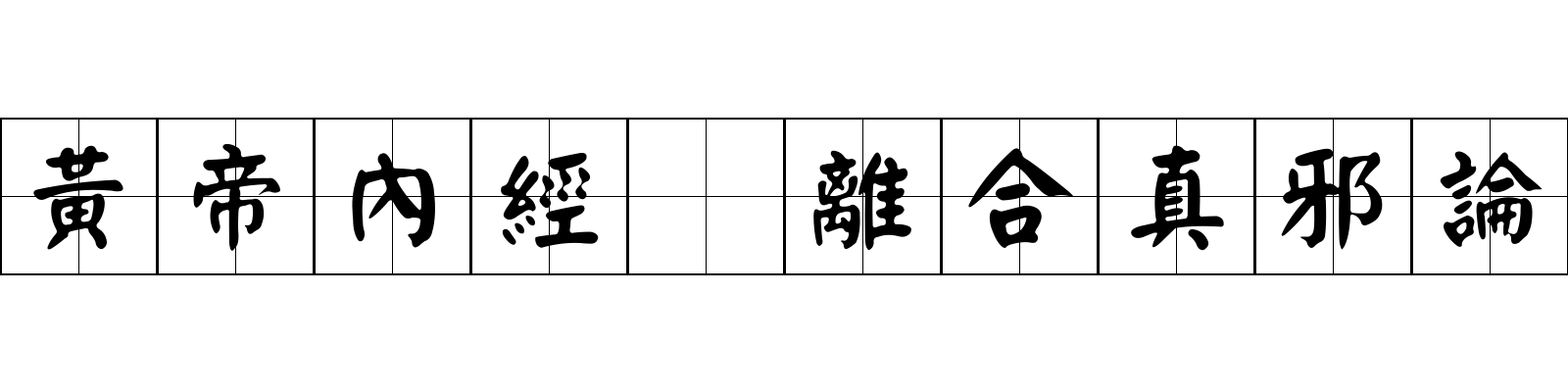 黃帝內經 離合真邪論